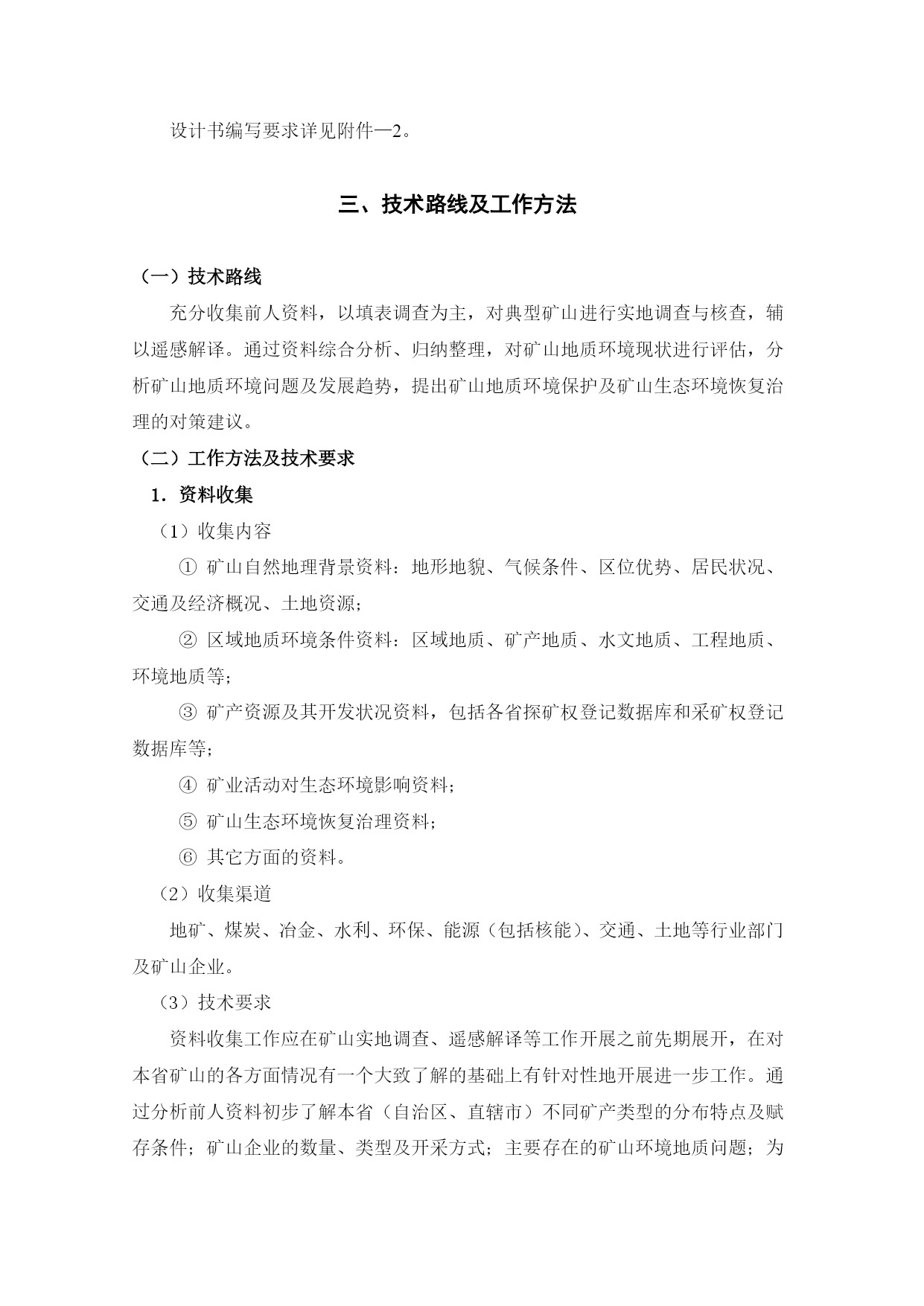 设计书编写要求详见附件—2。

三、技术路线及工作方法

（一）技术路线

充分收集前人资料，以填表调查为主，对典型矿山进行实地调查与核查，辅以遥感解译。通过资料综合分析、归纳整理，对矿山地质环境现状进行评估，分析矿山地质环境问题及发展趋势，提出矿山地质环境保护及矿山生态环境恢复治理的对策建议。

（二）工作方法及技术要求

1．资料收集

（1）收集内容

① 矿山自然地理背景资料：地形地貌、气候条件、区位优势、居民状况、交通及经济概况、土地资源；

② 区域地质环境条件资料：区域地质、矿产地质、水文地质、工程地质、环境地质等；

③ 矿产资源及其开发状况资料，包括各省探矿权登记数据库和采矿权登记数据库等；

④ 矿业活动对生态环境影响资料；

⑤ 矿山生态环境恢复治理资料；

⑥ 其它方面的资料。

（2）收集渠道

地矿、煤炭、冶金、水利、环保、能源（包括核能）、交通、土地等行业部门及矿山企业。

（3）技术要求

资料收集工作应在矿山实地调查、遥感解译等工作开展之前先期展开，在对本省矿山的各方面情况有一个大致了解的基础上有针对性地开展进一步工作。通过分析前人资料初步了解本省（自治区、直辖市）不同矿产类型的分布特点及赋存条件；矿山企业的数量、类型及开采方式；主要存在的矿山环境地质问题；为